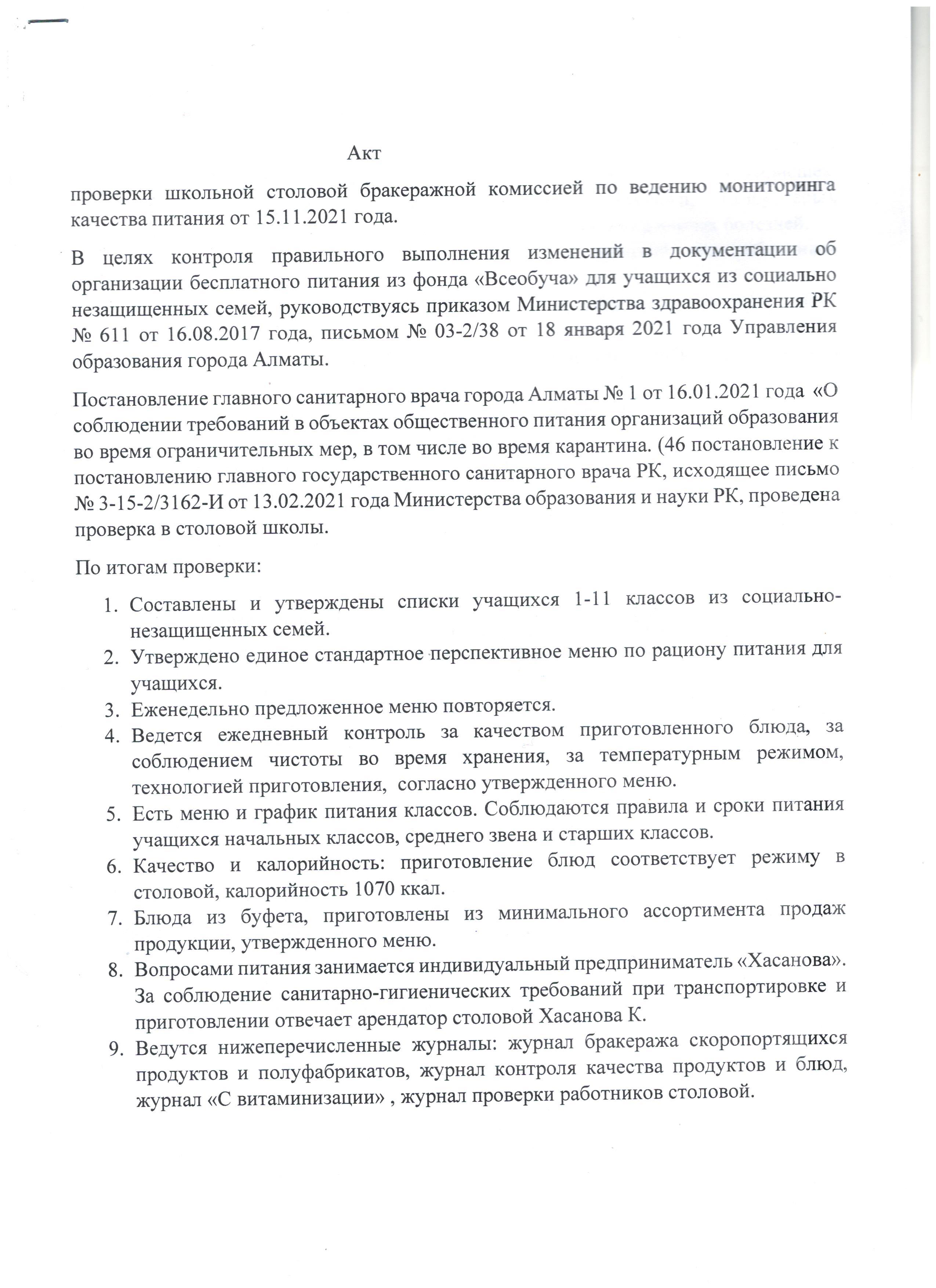 Акт

проверки школьной столовой бракеражной комиссией по ведению мониторинга качества питания от 15.11.2021 года.

В целях контроля правильного выполнения изменений в документации об организации бесплатного питания из фонда «Всеобуча» для учащихся из социально незащищенных семей, руководствуясь приказом Министерства здравоохранения РК № 611 от 16.08.2017 года, письмом № 03-2/38 от 18 января 2021 года Управления образования города Алматы.

Постановление главного санитарного врача города Алматы № 1 от 16.01.2021 года «О соблюдении требований в объектах общественного питания организаций образования во время ограничительных мер, в том числе во время карантина. (46 постановление к постановлению главного государственного санитарного врача РК, исходящее письмо № 3-15-2/3162-И от 13.02.2021 года Министерства образования и науки РК, проведена проверка в столовой школы.

По итогам проверки:

1. Составлены и утверждены списки учащихся 1-11 классов из социально-незащищенных семей.
2. Утверждено единое стандартное перспективное меню по рациону питания для учащихся.
3. Еженедельно предложенное меню повторяется.
4. Ведется ежедневный контроль за качеством приготовленного блюда, за соблюдением чистоты во время хранения, за температурным режимом, технологией приготовления, согласно утвержденного меню.
5. Есть меню и график питания классов. Соблюдаются правила и сроки питания учащихся начальных классов, среднего звена и старших классов.
6. Качество и калорийность: приготовление блюд соответствует режиму в столовой, калорийность 1070 ккал.
7. Блюда из буфета, приготовлены из минимального ассортимента продаж продукции, утвержденного меню.
8. Вопросами питания занимается индивидуальный предприниматель «Хасанова». За соблюдение санитарно-гигиенических требований при транспортировке и приготовлении отвечает арендатор столовой Хасанова К.
9. Ведутся нижеперечисленные журналы: журнал бракеража скоропортящихся продуктов и полуфабрикатов, журнал контроля качества продуктов и блюд, журнал «С витаминизации» , журнал проверки работников столовой.